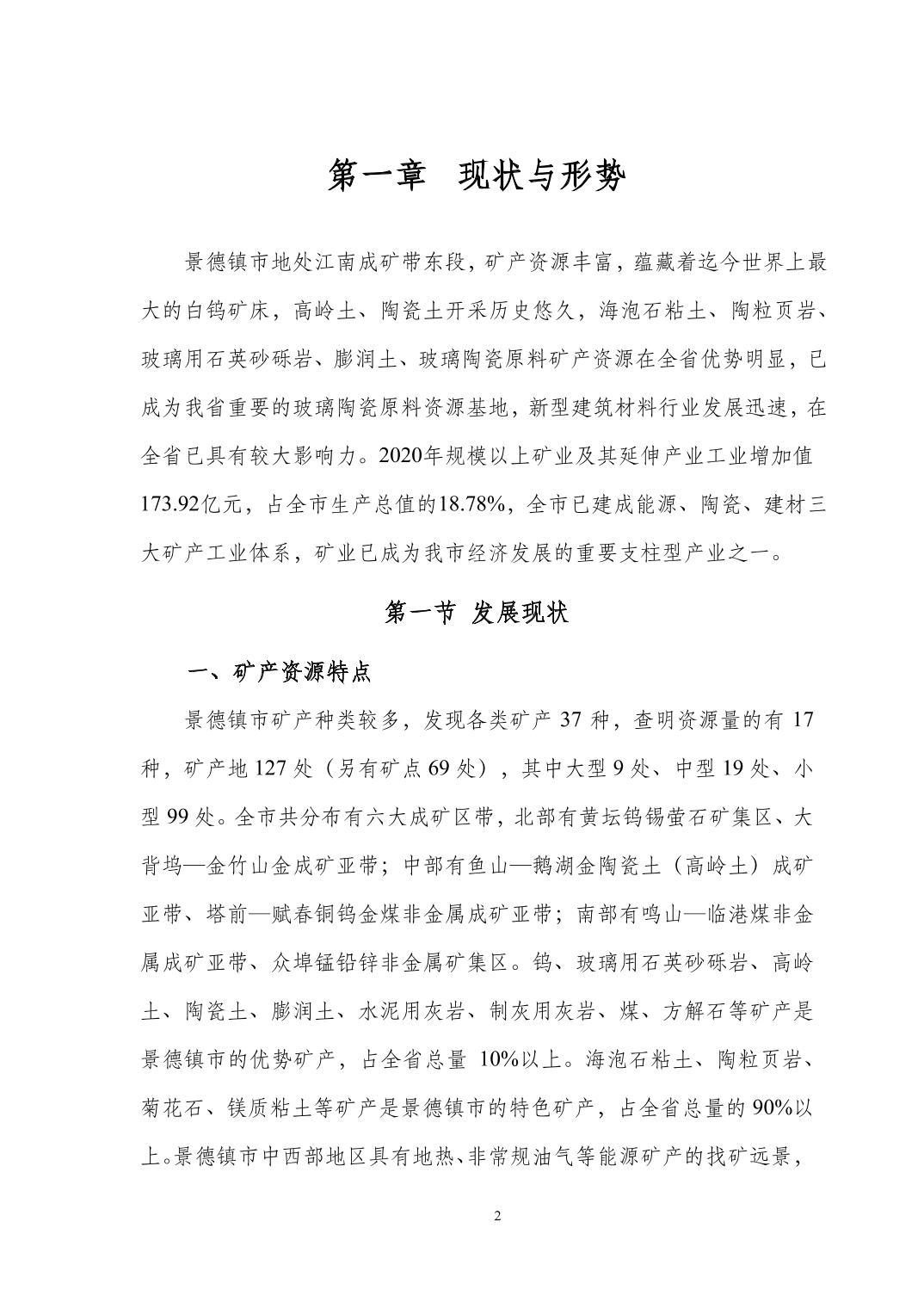 第一章　现状与形势

景德镇市地处江南成矿带东段，矿产资源丰富，蕴藏着迄今世界上最大的白钨矿床，高岭土、陶瓷土开采历史悠久，海泡石粘土、陶粒页岩、玻璃用石英砂砾岩、膨润土、玻璃陶瓷原料矿产资源在全省优势明显，已成为我省重要的玻璃陶瓷原料资源基地，新型建筑材料行业发展迅速，在全省已具有较大影响力。2020年规模以上矿业及其延伸产业工业增加值173.92亿元，占全市生产总值的18.78%，全市已建成能源、陶瓷、建材三大矿产工业体系，矿业已成为我市经济发展的重要支柱型产业之一。

第一节 发展现状

一、矿产资源特点

景德镇市矿产种类较多，发现各类矿产 37 种，查明资源量的有 17 种，矿产地 127 处（另有矿点 69 处），其中大型 9 处、中型 19 处、小型 99 处。全市共分布有六大成矿区带，北部有黄坛钨锡萤石矿集区、大背坞—金竹山金成矿亚带；中部有鱼山—鹅湖金陶瓷土（高岭土）成矿亚带、塔前—赋春铜钨金煤非金属成矿亚带；南部有鸣山—临港煤非金属成矿亚带、众埠锰铅锌非金属矿集区。钨、玻璃用石英砂砾岩、高岭土、陶瓷土、膨润土、水泥用灰岩、制灰用灰岩、煤、方解石等矿产是景德镇市的优势矿产，占全省总量 10%以上。海泡石粘土、陶粒页岩、菊花石、镁质粘土等矿产是景德镇市的特色矿产，占全省总量的 90%以上。景德镇市中西部地区具有地热、非常规油气等能源矿产的找矿远景，

2